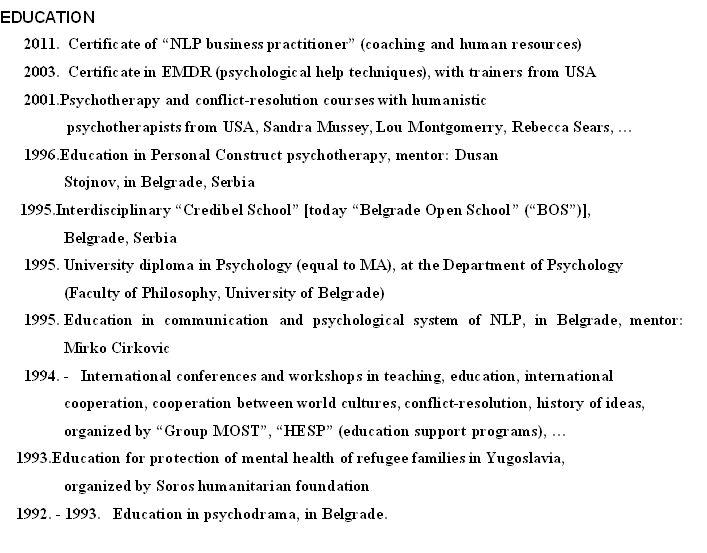 EDUCATION

2011. Certificate of “NLP business practitioner” (coaching and human resources)

2003. Certificate in EMDR (psychological help techniques), with trainers from USA

2001.Psychotherapy and conflict-resolution courses with humanistic psychotherapists from USA, Sandra Mussey, Lou Montgomerry, Rebecca Sears, …

1996.Education in Personal Construct psychotherapy, mentor: Dusan Stojnov, in Belgrade, Serbia

1995.Interdisciplinary “Credibel School” [today “Belgrade Open School” (“BOS”)], Belgrade, Serbia

1995. University diploma in Psychology (equal to MA), at the Department of Psychology (Faculty of Philosophy, University of Belgrade)

1995. Education in communication and psychological system of NLP, in Belgrade, mentor: Mirko Cirkovic

1994. - International conferences and workshops in teaching, education, international cooperation, cooperation between world cultures, conflict-resolution, history of ideas, organized by “Group MOST”, “HESP” (education support programs), …

1993.Education for protection of mental health of refugee families in Yugoslavia, organized by Soros humanitarian foundation

1992. - 1993. Education in psychodrama, in Belgrade.